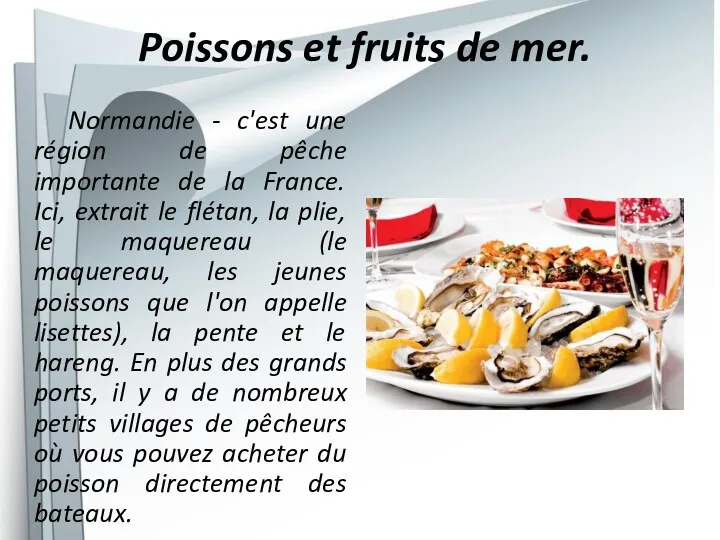 Poissons et fruits de mer.

Normandie - c'est une région de pêche importante de la France. Ici, extrait le flétan, la plie, le maquereau (le maquereau, les jeunes poissons que l'on appelle lisettes), la pente et le hareng. En plus des grands ports, il y a de nombreux petits villages de pêcheurs où vous pouvez acheter du poisson directement des bateaux.